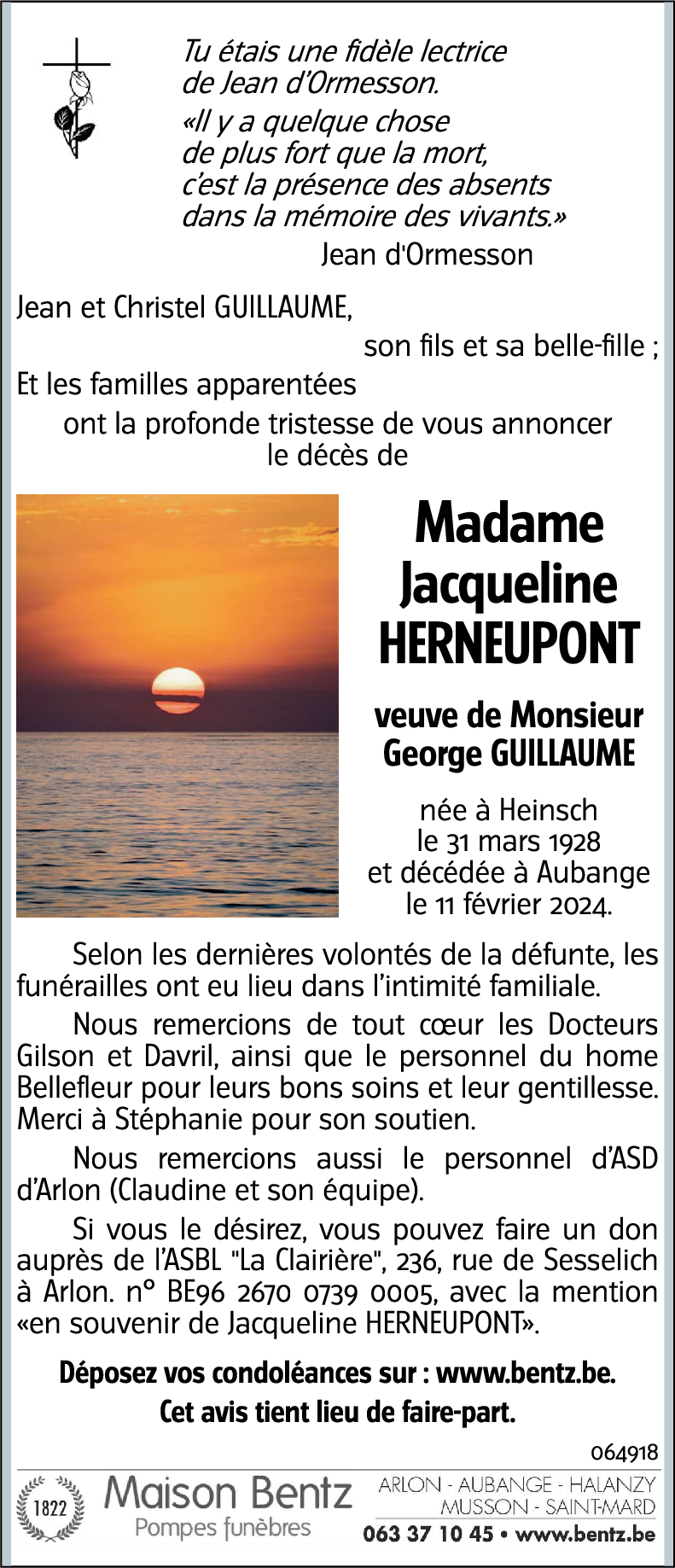 Tu étais une fidèle lectrice de Jean d'Ormesson.
«Il y a quelque chose de plus fort que la mort, c'est la présence des absents dans la mémoire des vivants.»
Jean d'Ormesson

Jean et Christel GUILLAUME,
son fils et sa belle-fille ;
Et les familles apparentées
ont la profonde tristesse de vous annoncer le décès de

Madame
Jacqueline
HERNEUPONT

veuve de Monsieur
George GUILLAUME

née à Heinsch
le 31 mars 1928
et décédée à Aubange
le 11 février 2024.

Selon les dernières volontés de la défunte, les funérailles ont eu lieu dans l'intimité familiale.

Nous remercions de tout cœur les Docteurs Gilson et Davril, ainsi que le personnel du home Bellefleur pour leurs bons soins et leur gentillesse. Merci à Stéphanie pour son soutien.

Nous remercions aussi le personnel d'ASD d'Arlon (Claudine et son équipe).

Si vous le désirez, vous pouvez faire un don auprès de l'ASBL "La Clairière", 236, rue de Sesselich à Arlon. n° BE96 2670 0739 0005, avec la mention «en souvenir de Jacqueline HERNEUPONT».

Déposez vos condoléances sur : www.bentz.be.
Cet avis tient lieu de faire-part.

064918

1822
Maison Bentz
Pompes funèbres
ARLON - AUBANGE - HALANZY
MUSSON - SAINT-MARD
063 37 10 45 • www.bentz.be